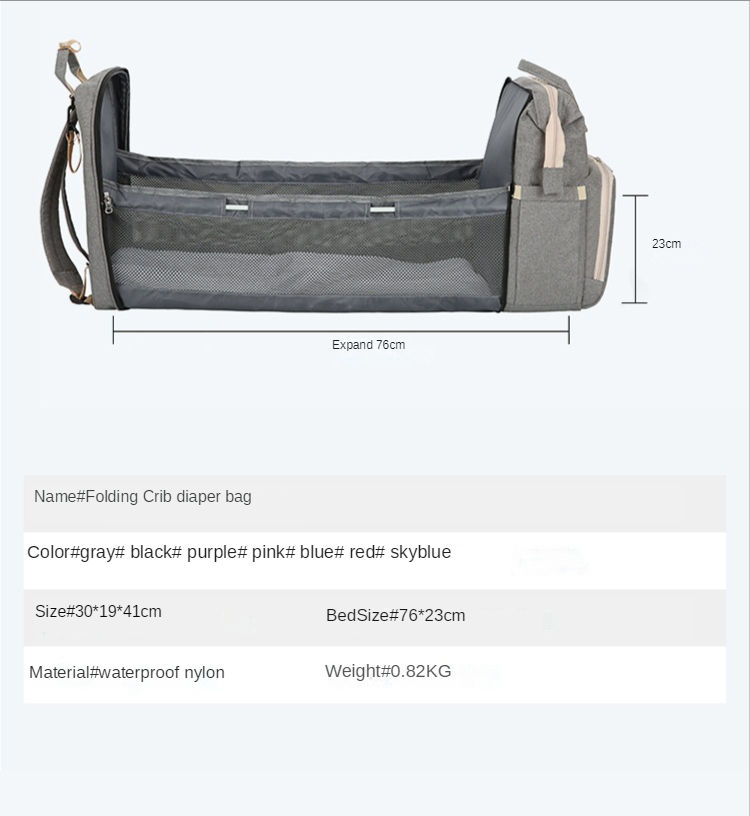 23cm

Expand 76cm

Name#Folding Crib diaper bag

Color#gray# black# purple# pink# blue# red# skyblue

Size#30*19*41cm BedSize#76*23cm

Material#waterproof nylon Weight#0.82KG